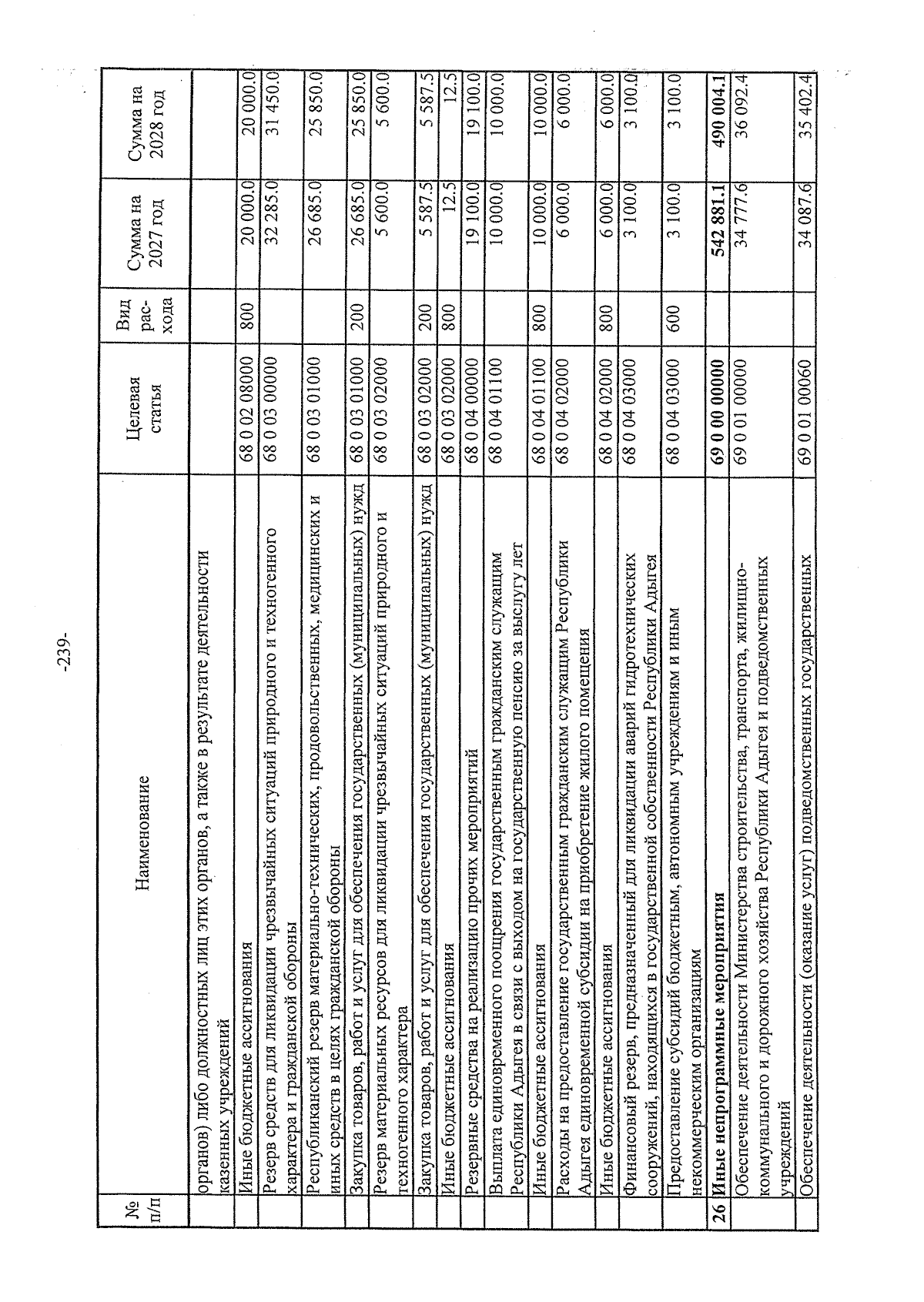 -239-

| № п/п | Наименование | Целевая статья | Вид рас-хода | Сумма на 2027 год | Сумма на 2028 год |
|---|---|---|---|---|---|
| | органов) либо должностных лиц этих органов, а также в результате деятельности казенных учреждений | | | | |
| | Иные бюджетные ассигнования | 68 0 02 08000 | 800 | 20 000.0 | 20 000.0 |
| | Резерв средств для ликвидации чрезвычайных ситуаций природного и техногенного характера и гражданской обороны | 68 0 03 00000 | | 32 285.0 | 31 450.0 |
| | Республиканский резерв материально-технических, продовольственных, медицинских и иных средств в целях гражданской обороны | 68 0 03 01000 | | 26 685.0 | 25 850.0 |
| | Закупка товаров, работ и услуг для обеспечения государственных (муниципальных) нужд | 68 0 03 01000 | 200 | 26 685.0 | 25 850.0 |
| | Резерв материальных ресурсов для ликвидации чрезвычайных ситуаций природного и техногенного характера | 68 0 03 02000 | | 5 600.0 | 5 600.0 |
| | Закупка товаров, работ и услуг для обеспечения государственных (муниципальных) нужд | 68 0 03 02000 | 200 | 5 587.5 | 5 587.5 |
| | Иные бюджетные ассигнования | 68 0 03 02000 | 800 | 12.5 | 12.5 |
| | Резервные средства на реализацию прочих мероприятий | 68 0 04 00000 | | 19 100.0 | 19 100.0 |
| | Выплата единовременного поощрения государственным гражданским служащим Республики Адыгея в связи с выходом на государственную пенсию за выслугу лет | 68 0 04 01100 | | 10 000.0 | 10 000.0 |
| | Иные бюджетные ассигнования | 68 0 04 01100 | 800 | 10 000.0 | 10 000.0 |
| | Расходы на предоставление государственным гражданским служащим Республики Адыгея единовременной субсидии на приобретение жилого помещения | 68 0 04 02000 | | 6 000.0 | 6 000.0 |
| | Иные бюджетные ассигнования | 68 0 04 02000 | 800 | 6 000.0 | 6 000.0 |
| | Финансовый резерв, предназначенный для ликвидации аварий гидротехнических сооружений, находящихся в государственной собственности Республики Адыгея | 68 0 04 03000 | | 3 100.0 | 3 100.0 |
| | Предоставление субсидий бюджетным, автономным учреждениям и иным некоммерческим организациям | 68 0 04 03000 | 600 | 3 100.0 | 3 100.0 |
| 26 | Иные непрограммные мероприятия | 69 0 00 00000 | | 542 881.1 | 490 004.1 |
| | Обеспечение деятельности Министерства строительства, транспорта, жилищно-коммунального и дорожного хозяйства Республики Адыгея и подведомственных учреждений | 69 0 01 00000 | | 34 777.6 | 36 092.4 |
| | Обеспечение деятельности (оказание услуг) подведомственных государственных | 69 0 01 00060 | | 34 087.6 | 35 402.4 |